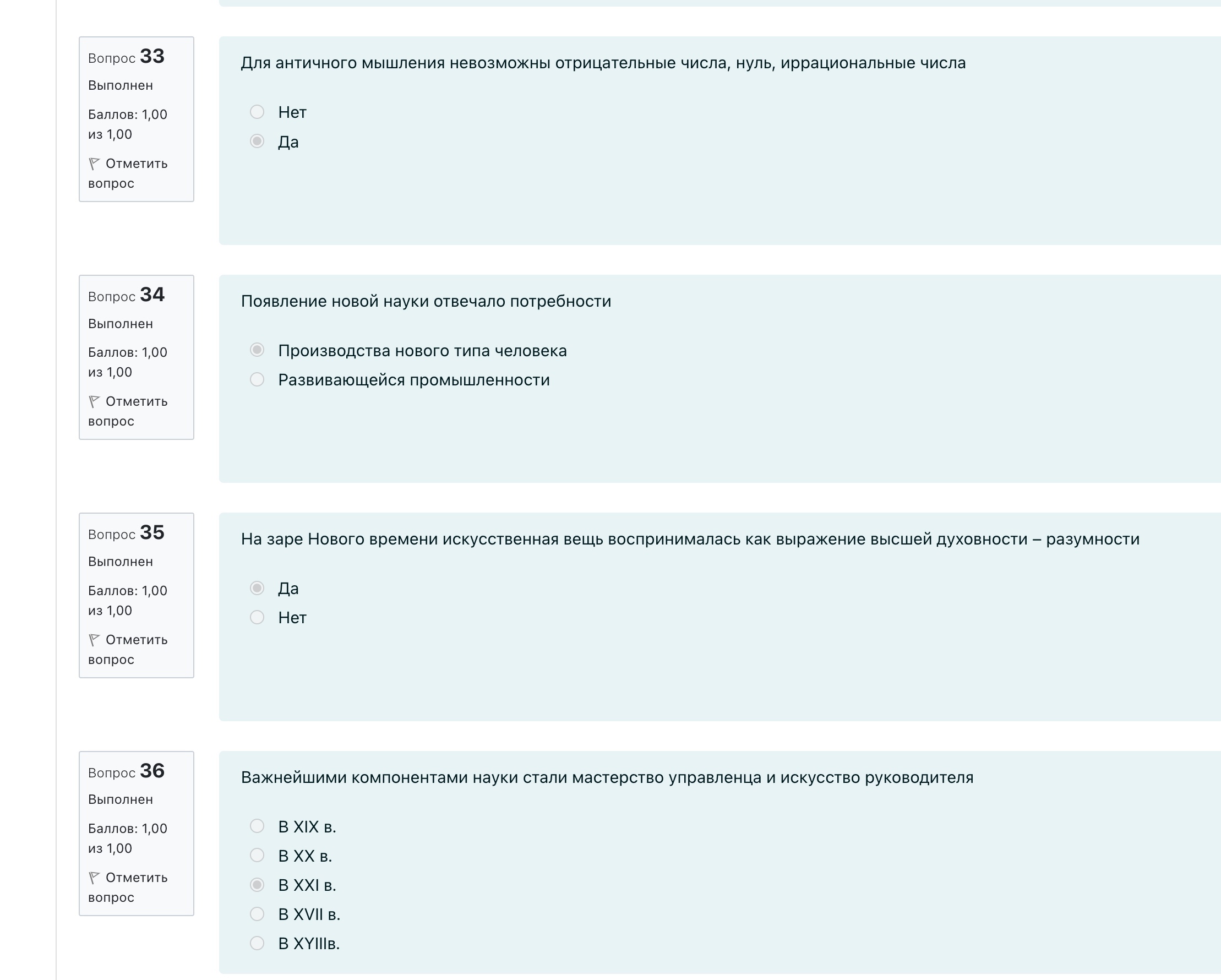 Вопрос 33
Выполнен
Баллов: 1,00 из 1,00
Отметить вопрос

Для античного мышления невозможны отрицательные числа, нуль, иррациональные числа

Нет
Да

Вопрос 34
Выполнен
Баллов: 1,00 из 1,00
Отметить вопрос

Появление новой науки отвечало потребности

Производства нового типа человека
Развивающейся промышленности

Вопрос 35
Выполнен
Баллов: 1,00 из 1,00
Отметить вопрос

На заре Нового времени искусственная вещь воспринималась как выражение высшей духовности – разумности

Да
Нет

Вопрос 36
Выполнен
Баллов: 1,00 из 1,00
Отметить вопрос

Важнейшими компонентами науки стали мастерство управленца и искусство руководителя

В XIX в.
В XX в.
В XXI в.
В XVII в.
В XYIIIв.